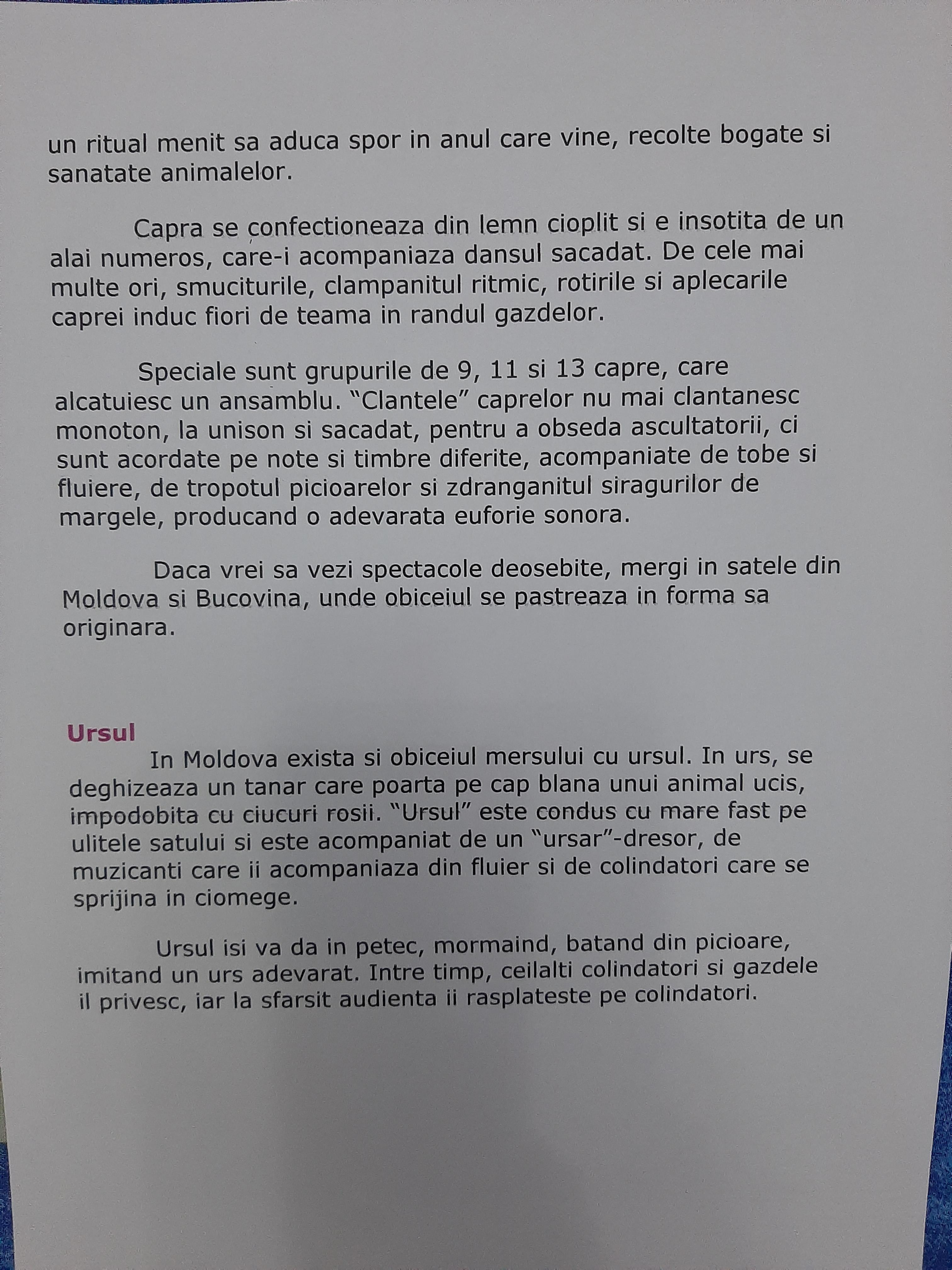 un ritual menit sa aduca spor in anul care vine, recolte bogate si sanatate animalelor.

Capra se confectioneaza din lemn cioplit si e insotita de un alai numeros, care-i acompaniaza dansul sacadat. De cele mai multe ori, smuciturile, clampanitul ritmic, rotirile si aplecarile caprei induc fiori de teama in randul gazdelor.

Speciale sunt grupurile de 9, 11 si 13 capre, care alcatuiesc un ansamblu. “Clantele” caprelor nu mai clantanesc monoton, la unison si sacadat, pentru a obseda ascultatorii, ci sunt acordate pe note si timbre diferite, acompaniate de tobe si fluiere, de tropotul picioarelor si zdranganitul siragurilor de margele, producand o adevarata euforie sonora.

Daca vrei sa vezi spectacole deosebite, mergi in satele din Moldova si Bucovina, unde obiceiul se pastreaza in forma sa originara.

Ursul

In Moldova exista si obiceiul mersului cu ursul. In urs, se deghizeaza un tanar care poarta pe cap blana unui animal ucis, impodobita cu ciucuri rosii. “Ursul” este condus cu mare fast pe ulitele satului si este acompaniat de un “ursar”-dresor, de muzicanti care ii acompaniaza din fluier si de colindatori care se sprijina in ciomege.

Ursul isi va da in petec, mormaind, batand din picioare, imitand un urs adevarat. Intre timp, ceilalti colindatori si gazdele il privesc, iar la sfarsit audienta ii rasplateste pe colindatori.